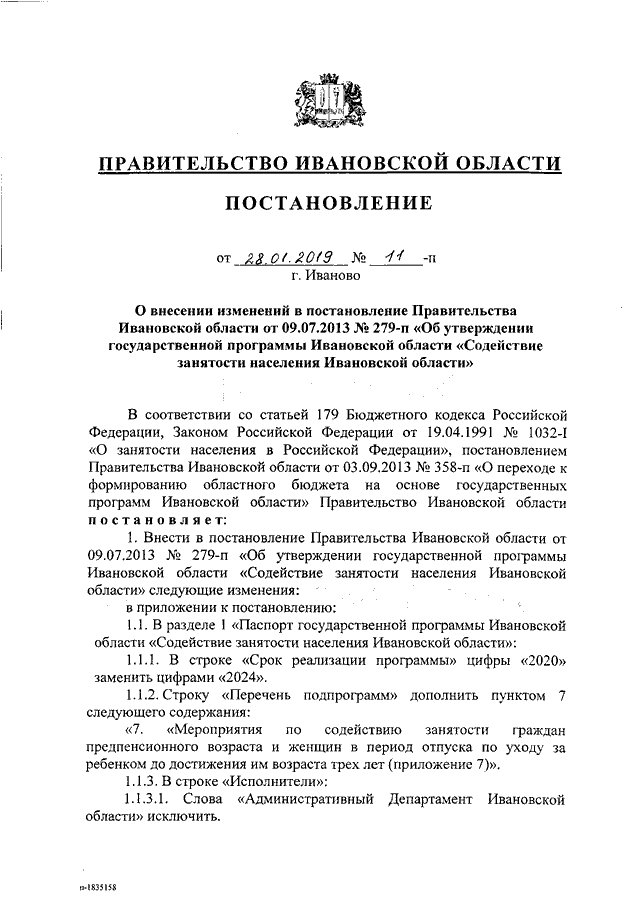 ПРАВИТЕЛЬСТВО ИВАНОВСКОЙ ОБЛАСТИ

ПОСТАНОВЛЕНИЕ

от 28.01.2019 № 11 -п
г. Иваново

О внесении изменений в постановление Правительства Ивановской области от 09.07.2013 № 279-п «Об утверждении государственной программы Ивановской области «Содействие занятости населения Ивановской области»

В соответствии со статьей 179 Бюджетного кодекса Российской Федерации, Законом Российской Федерации от 19.04.1991 № 1032-I «О занятости населения в Российской Федерации», постановлением Правительства Ивановской области от 03.09.2013 № 358-п «О переходе к формированию областного бюджета на основе государственных программ Ивановской области» Правительство Ивановской области постановляет:

1. Внести в постановление Правительства Ивановской области от 09.07.2013 № 279-п «Об утверждении государственной программы Ивановской области «Содействие занятости населения Ивановской области» следующие изменения:

в приложении к постановлению:

1.1. В разделе 1 «Паспорт государственной программы Ивановской области «Содействие занятости населения Ивановской области»:

1.1.1. В строке «Срок реализации программы» цифры «2020» заменить цифрами «2024».

1.1.2. Строку «Перечень подпрограмм» дополнить пунктом 7 следующего содержания:

«7. «Мероприятия по содействию занятости граждан предпенсионного возраста и женщин в период отпуска по уходу за ребенком до достижения им возраста трех лет (приложение 7)».

1.1.3. В строке «Исполнители»:

1.1.3.1. Слова «Административный Департамент Ивановской области» исключить.

п-1835158